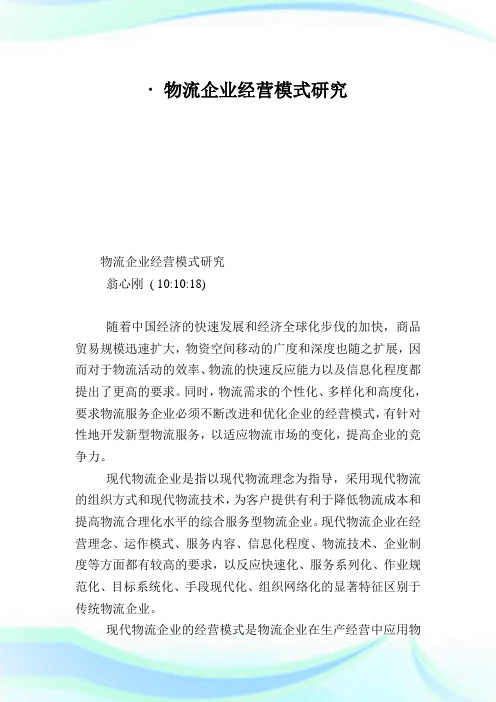 · 物流企业经营模式研究

物流企业经营模式研究
翁心刚 ( 10:10:18)

随着中国经济的快速发展和经济全球化步伐的加快，商品贸易规模迅速扩大，物资空间移动的广度和深度也随之扩展，因而对于物流活动的效率、物流的快速反应能力以及信息化程度都提出了更高的要求。同时，物流需求的个性化、多样化和高度化，要求物流服务企业必须不断改进和优化企业的经营模式，有针对性地开发新型物流服务，以适应物流市场的变化，提高企业的竞争力。

现代物流企业是指以现代物流理念为指导，采用现代物流的组织方式和现代物流技术，为客户提供有利于降低物流成本和提高物流合理化水平的综合服务型物流企业。现代物流企业在经营理念、运作模式、服务内容、信息化程度、物流技术、企业制度等方面都有较高的要求，以反应快速化、服务系列化、作业规范化、目标系统化、手段现代化、组织网络化的显著特征区别于传统物流企业。

现代物流企业的经营模式是物流企业在生产经营中应用物